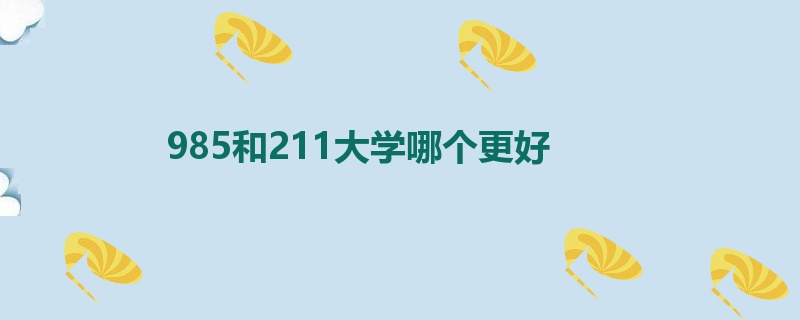 985和211大学哪个更好